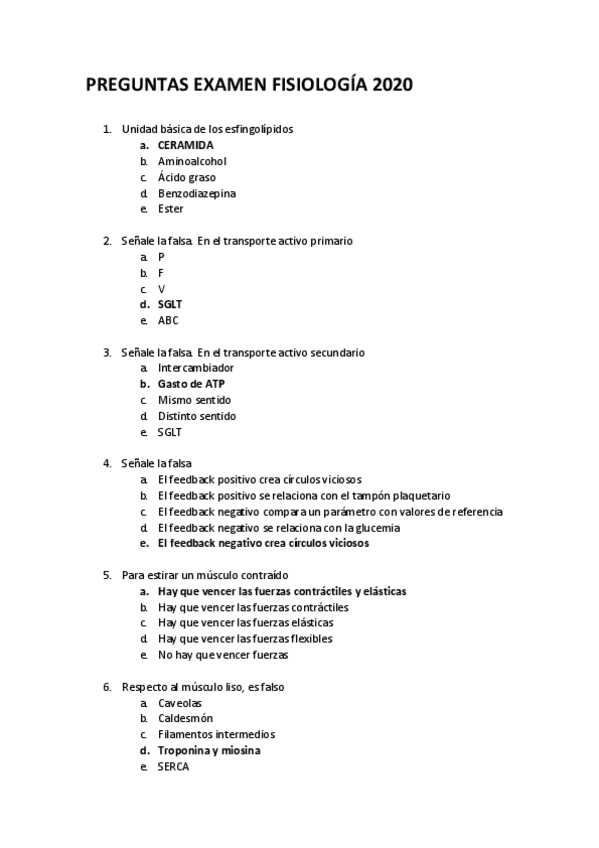 PREGUNTAS EXAMEN FISIOLOGÍA 2020

1. Unidad básica de los esfingolípidos
a. CERAMIDA
b. Aminoalcohol
c. Ácido graso
d. Benzodiazepina
e. Ester

2. Señale la falsa. En el transporte activo primario
a. P
b. F
c. V
d. SGLT
e. ABC

3. Señale la falsa. En el transporte activo secundario
a. Intercambiador
b. Gasto de ATP
c. Mismo sentido
d. Distinto sentido
e. SGLT

4. Señale la falsa
a. El feedback positivo crea círculos viciosos
b. El feedback positivo se relaciona con el tampón plaquetario
c. El feedback negativo compara un parámetro con valores de referencia
d. El feedback negativo se relaciona con la glucemia
e. El feedback negativo crea círculos viciosos

5. Para estirar un músculo contraído
a. Hay que vencer las fuerzas contráctiles y elásticas
b. Hay que vencer las fuerzas contráctiles
c. Hay que vencer las fuerzas elásticas
d. Hay que vencer las fuerzas flexibles
e. No hay que vencer fuerzas

6. Respecto al músculo liso, es falso
a. Caveolas
b. Caldesmón
c. Filamentos intermedios
d. Troponina y miosina
e. SERCA